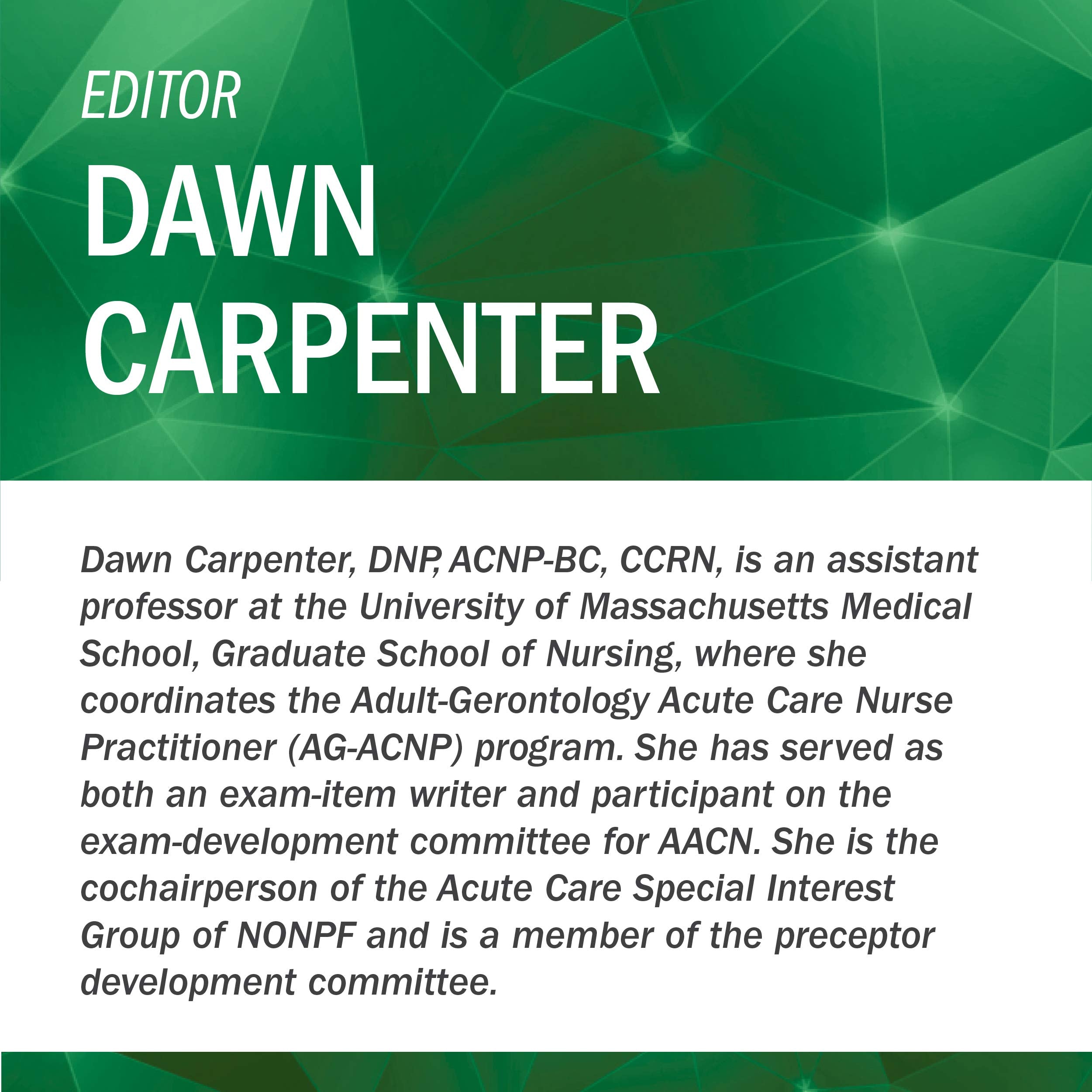 EDITOR

DAWN CARPENTER

Dawn Carpenter, DNP, ACNP-BC, CCRN, is an assistant professor at the University of Massachusetts Medical School, Graduate School of Nursing, where she coordinates the Adult-Gerontology Acute Care Nurse Practitioner (AG-ACNP) program. She has served as both an exam-item writer and participant on the exam-development committee for AACN. She is the cochairperson of the Acute Care Special Interest Group of NONPF and is a member of the preceptor development committee.